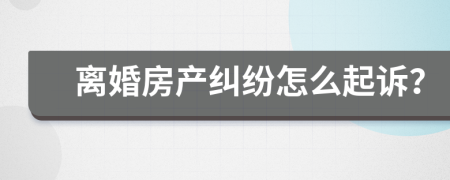 离婚房产纠纷怎么起诉?